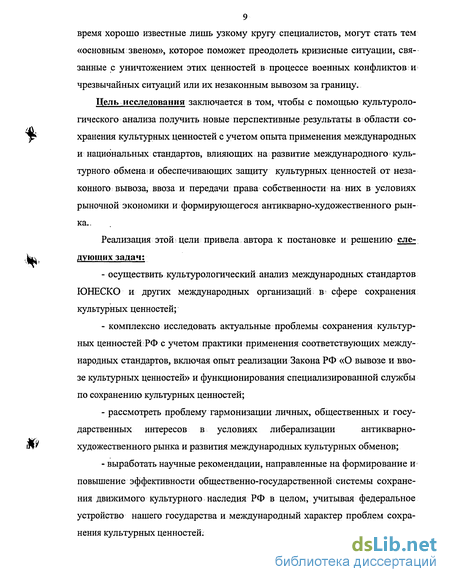 9

время хорошо известные лишь узкому кругу специалистов, могут стать тем «основным звеном», которое поможет преодолеть кризисные ситуации, связанные с уничтожением этих ценностей в процессе военных конфликтов и чрезвычайных ситуаций или их незаконным вывозом за границу.

Цель исследования заключается в том, чтобы с помощью культурологического анализа получить новые перспективные результаты в области сохранения культурных ценностей с учетом опыта применения международных и национальных стандартов, влияющих на развитие международного культурного обмена и обеспечивающих защиту культурных ценностей от незаконного вывоза, ввоза и передачи права собственности на них в условиях рыночной экономики и формирующегося антикварно-художественного рынка.

Реализация этой цели привела автора к постановке и решению следующих задач:

- осуществить культурологический анализ международных стандартов ЮНЕСКО и других международных организаций в сфере сохранения культурных ценностей;

- комплексно исследовать актуальные проблемы сохранения культурных ценностей РФ с учетом практики применения соответствующих международных стандартов, включая опыт реализации Закона РФ «О вывозе и ввозе культурных ценностей» и функционирования специализированной службы по сохранению культурных ценностей;

- рассмотреть проблему гармонизации личных, общественных и государственных интересов в условиях либерализации антикварно-художественного рынка и развития международных культурных обменов;

- выработать научные рекомендации, направленные на формирование и повышение эффективности общественно-государственной системы сохранения движимого культурного наследия РФ в целом, учитывая федеральное устройство нашего государства и международный характер проблем сохранения культурных ценностей.

dsLib.net
библиотека диссертаций